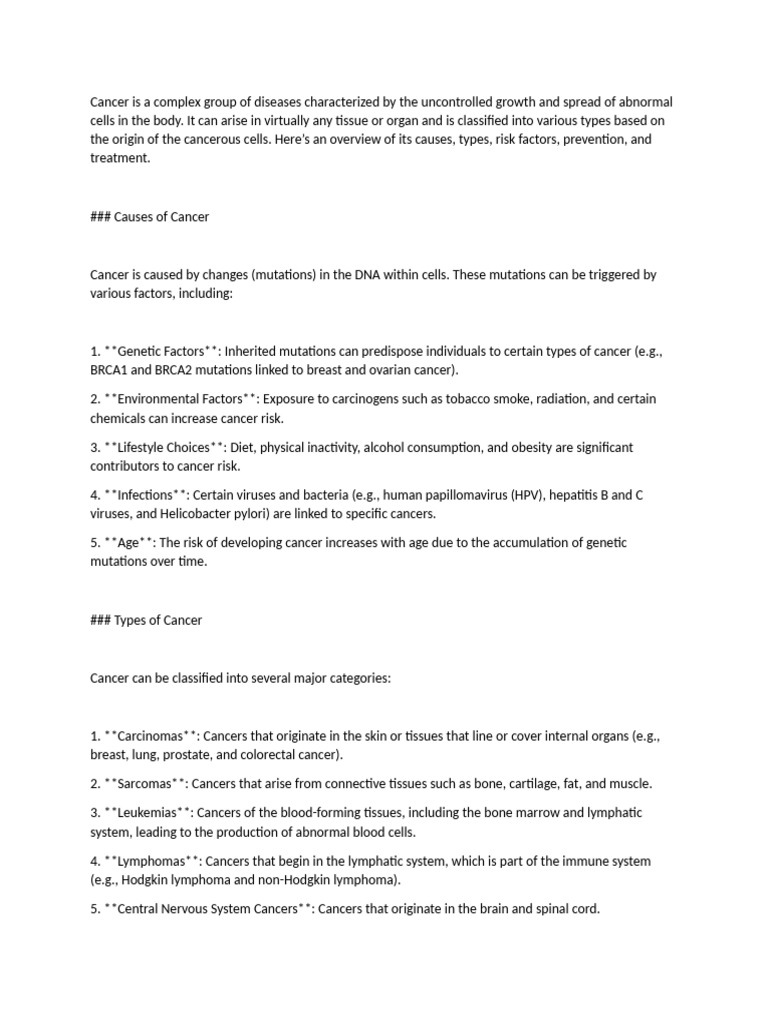 Cancer is a complex group of diseases characterized by the uncontrolled growth and spread of abnormal cells in the body. It can arise in virtually any tissue or organ and is classified into various types based on the origin of the cancerous cells. Here's an overview of its causes, types, risk factors, prevention, and treatment.

### Causes of Cancer

Cancer is caused by changes (mutations) in the DNA within cells. These mutations can be triggered by various factors, including:

1. **Genetic Factors**: Inherited mutations can predispose individuals to certain types of cancer (e.g., BRCA1 and BRCA2 mutations linked to breast and ovarian cancer).

2. **Environmental Factors**: Exposure to carcinogens such as tobacco smoke, radiation, and certain chemicals can increase cancer risk.

3. **Lifestyle Choices**: Diet, physical inactivity, alcohol consumption, and obesity are significant contributors to cancer risk.

4. **Infections**: Certain viruses and bacteria (e.g., human papillomavirus (HPV), hepatitis B and C viruses, and Helicobacter pylori) are linked to specific cancers.

5. **Age**: The risk of developing cancer increases with age due to the accumulation of genetic mutations over time.

### Types of Cancer

Cancer can be classified into several major categories:

1. **Carcinomas**: Cancers that originate in the skin or tissues that line or cover internal organs (e.g., breast, lung, prostate, and colorectal cancer).

2. **Sarcomas**: Cancers that arise from connective tissues such as bone, cartilage, fat, and muscle.

3. **Leukemias**: Cancers of the blood-forming tissues, including the bone marrow and lymphatic system, leading to the production of abnormal blood cells.

4. **Lymphomas**: Cancers that begin in the lymphatic system, which is part of the immune system (e.g., Hodgkin lymphoma and non-Hodgkin lymphoma).

5. **Central Nervous System Cancers**: Cancers that originate in the brain and spinal cord.